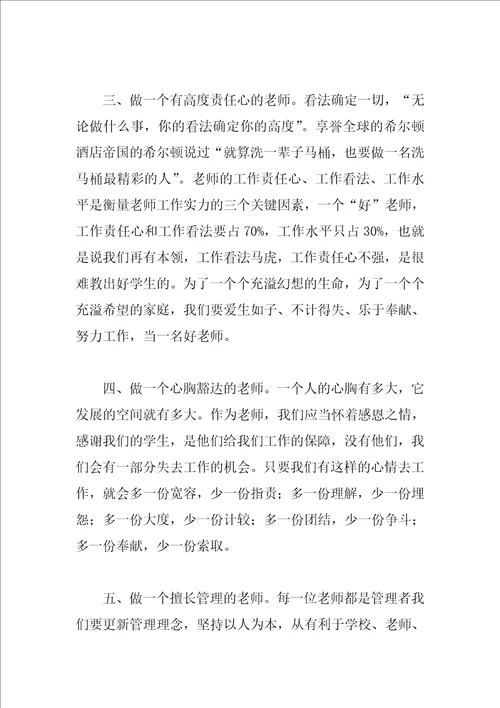 三、做一个有高度责任心的老师。看法确定一切，“无论做什么事，你的看法确定你的高度”。享誉全球的希尔顿酒店帝国的希尔顿说过“就算洗一辈子马桶，也要做一名洗马桶最精彩的人”。老师的工作责任心、工作看法、工作水平是衡量老师工作实力的三个关键因素，一个“好”老师，工作责任心和工作看法要占 70%，工作水平只占 30%，也就是说我们再有本领，工作看法马虎，工作责任心不强，是很难教出好学生的。为了一个个充溢幻想的生命，为了一个个充溢希望的家庭，我们要爱生如子、不计得失、乐于奉献、努力工作，当一名好老师。

四、做一个心胸豁达的老师。一个人的心胸有多大，它发展的空间就有多大。作为老师，我们应当怀着感恩之情，感谢我们的学生，是他们给我们工作的保障，没有他们，我们会有一部分失去工作的机会。只要我们有这样的心情去工作，就会多一份宽容，少一份指责；多一份理解，少一份埋怨；多一份大度，少一份计较；多一份团结，少一份争斗；多一份奉献，少一份索取。

五、做一个擅长管理的老师。每一位老师都是管理者我们要更新管理理念，坚持以人为本，从有利于学校、老师、